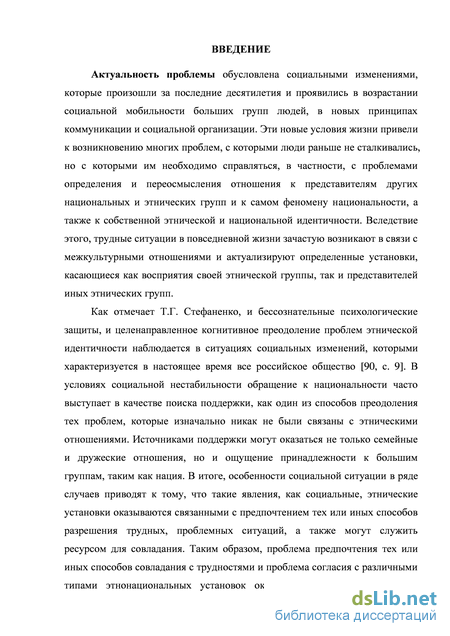 ВВЕДЕНИЕ

Актуальность проблемы обусловлена социальными изменениями, которые произошли за последние десятилетия и проявились в возрастании социальной мобильности больших групп людей, в новых принципах коммуникации и социальной организации. Эти новые условия жизни привели к возникновению многих проблем, с которыми люди раньше не сталкивались, но с которыми им необходимо справляться, в частности, с проблемами определения и переосмысления отношения к представителям других национальных и этнических групп и к самом феномену национальности, а также к собственной этнической и национальной идентичности. Вследствие этого, трудные ситуации в повседневной жизни зачастую возникают в связи с межкультурными отношениями и актуализируют определенные установки, касающиеся как восприятия своей этнической группы, так и представителей иных этнических групп.

Как отмечает Т.Г. Стефаненко, и бессознательные психологические защиты, и целенаправленное когнитивное преодоление проблем этнической идентичности наблюдается в ситуациях социальных изменений, которыми характеризуется в настоящее время все российское общество [90, с. 9]. В условиях социальной нестабильности обращение к национальности часто выступает в качестве поиска поддержки, как один из способов преодоления тех проблем, которые изначально никак не были связаны с этническими отношениями. Источниками поддержки могут оказаться не только семейные и дружеские отношения, но и ощущение принадлежности к большим группам, таким как нация. В итоге, особенности социальной ситуации в ряде случаев приводят к тому, что такие явления, как социальные, этнические установки оказываются связанными с предпочтением тех или иных способов разрешения трудных, проблемных ситуаций, а также могут служить ресурсом для совладания. Таким образом, проблема предпочтения тех или иных способов совладания с трудностями и проблема согласия с различными типами этнонациональных установок ок

dsLib.net
библиотека диссертаций